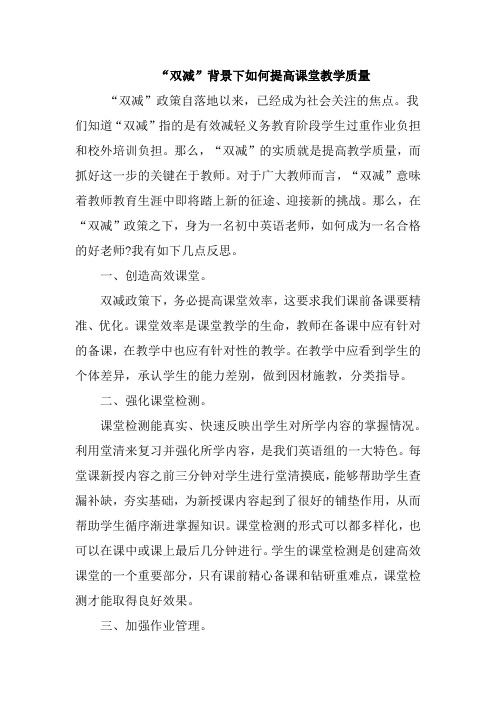 “双减”背景下如何提高课堂教学质量

“双减”政策自落地以来，已经成为社会关注的焦点。我们知道“双减”指的是有效减轻义务教育阶段学生过重作业负担和校外培训负担。那么，“双减”的实质就是提高教学质量，而抓好这一步的关键在于教师。对于广大教师而言，“双减”意味着教师教育生涯中即将踏上新的征途、迎接新的挑战。那么，在“双减”政策之下，身为一名初中英语老师，如何成为一名合格的好老师?我有如下几点反思。

一、创造高效课堂。

双减政策下，务必提高课堂效率，这要求我们课前备课要精准、优化。课堂效率是课堂教学的生命，教师在备课中应有针对的备课，在教学中也应有针对性的教学。在教学中应看到学生的个体差异，承认学生的能力差别，做到因材施教，分类指导。

二、强化课堂检测。

课堂检测能真实、快速反映出学生对所学内容的掌握情况。利用堂清来复习并强化所学内容，是我们英语组的一大特色。每堂课新授内容之前三分钟对学生进行堂清摸底，能够帮助学生查漏补缺，夯实基础，为新授课内容起到了很好的铺垫作用，从而帮助学生循序渐进掌握知识。课堂检测的形式可以都多样化，也可以在课中或课上最后几分钟进行。学生的课堂检测是创建高效课堂的一个重要部分，只有课前精心备课和钻研重难点，课堂检测才能取得良好效果。

三、加强作业管理。